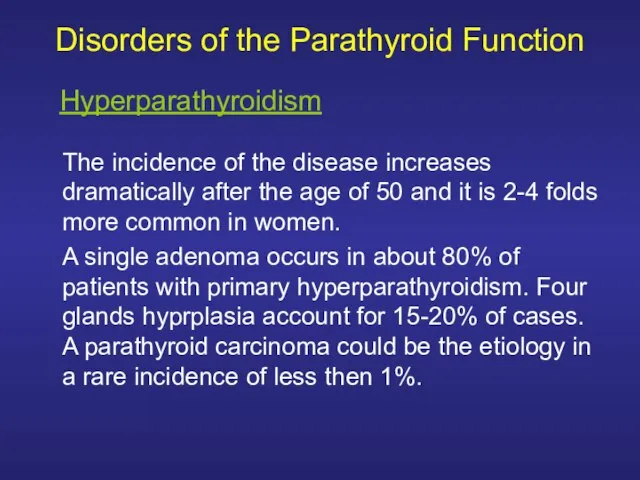 Disorders of the Parathyroid Function

Hyperparathyroidism

The incidence of the disease increases dramatically after the age of 50 and it is 2-4 folds more common in women.

A single adenoma occurs in about 80% of patients with primary hyperparathyroidism. Four glands hyprplasia account for 15-20% of cases. A parathyroid carcinoma could be the etiology in a rare incidence of less then 1%.